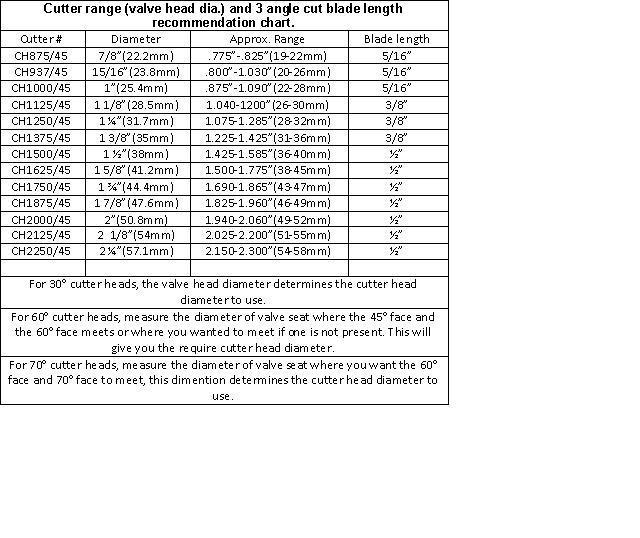 Cutter range (valve head dia.) and 3 angle cut blade length recommendation chart.

| Cutter # | Diameter | Approx. Range | Blade length |
|---|---|---|---|
| CH875/45 | 7/8"(22.2mm) | .775"-.825"(19-22mm) | 5/16" |
| CH937/45 | 15/16"(23.8mm) | .800"-1.030"(20-26mm) | 5/16" |
| CH1000/45 | 1"(25.4mm) | .875"-1.090"(22-28mm) | 5/16" |
| CH1125/45 | 1 1/8"(28.5mm) | 1.040-1200"(26-30mm) | 3/8" |
| CH1250/45 | 1 ¼"(31.7mm) | 1.075-1.285"(28-32mm) | 3/8" |
| CH1375/45 | 1 3/8"(35mm) | 1.225-1.425"(31-36mm) | 3/8" |
| CH1500/45 | 1 ½"(38mm) | 1.425-1.585"(36-40mm) | ½" |
| CH1625/45 | 1 5/8"(41.2mm) | 1.500-1.775"(38-45mm) | ½" |
| CH1750/45 | 1 ¾"(44.4mm) | 1.690-1.865"(43-47mm) | ½" |
| CH1875/45 | 1 7/8"(47.6mm) | 1.825-1.960"(46-49mm) | ½" |
| CH2000/45 | 2"(50.8mm) | 1.940-2.060"(49-52mm) | ½" |
| CH2125/45 | 2 1/8"(54mm) | 2.025-2.200"(51-55mm) | ½" |
| CH2250/45 | 2¼"(57.1mm) | 2.150-2.300"(54-58mm) | ½" |
| | | | |

For 30° cutter heads, the valve head diameter determines the cutter head diameter to use.

For 60° cutter heads, measure the diameter of valve seat where the 45° face and the 60° face meets or where you wanted to meet if one is not present. This will give you the require cutter head diameter.

For 70° cutter heads, measure the diameter of valve seat where you want the 60° face and 70° face to meet, this dimention determines the cutter head diameter to use.